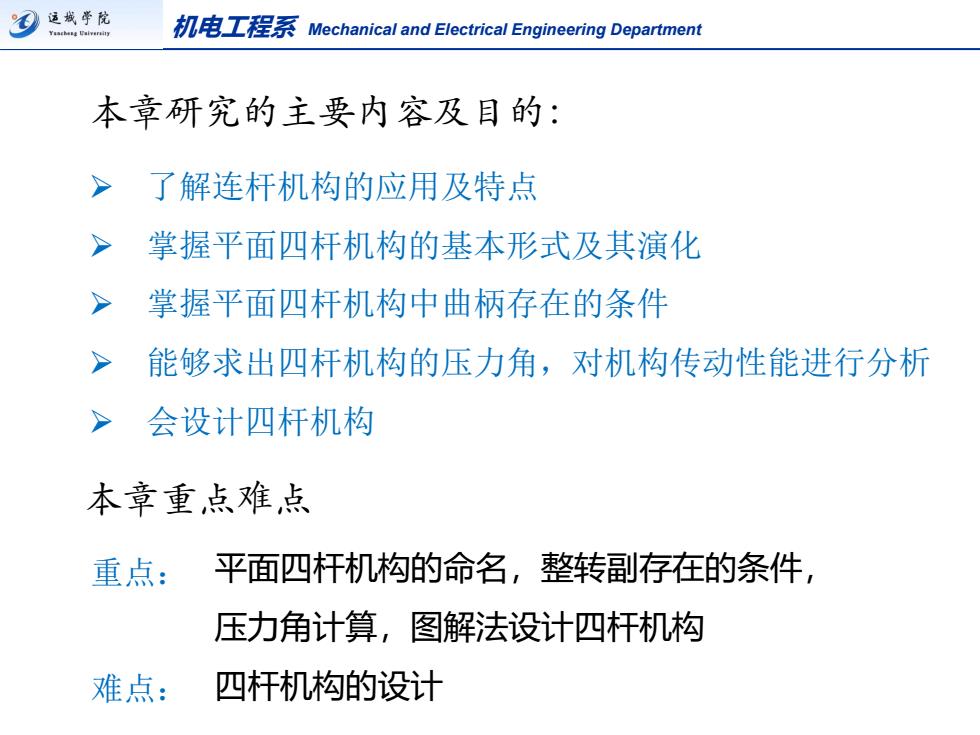 运城学院
Yuncheng University

机电工程系 Mechanical and Electrical Engineering Department

本章研究的主要内容及目的：

➢ 了解连杆机构的应用及特点
➢ 掌握平面四杆机构的基本形式及其演化
➢ 掌握平面四杆机构中曲柄存在的条件
➢ 能够求出四杆机构的压力角，对机构传动性能进行分析
➢ 会设计四杆机构

本章重点难点

重点： 平面四杆机构的命名，整转副存在的条件，压力角计算，图解法设计四杆机构

难点： 四杆机构的设计